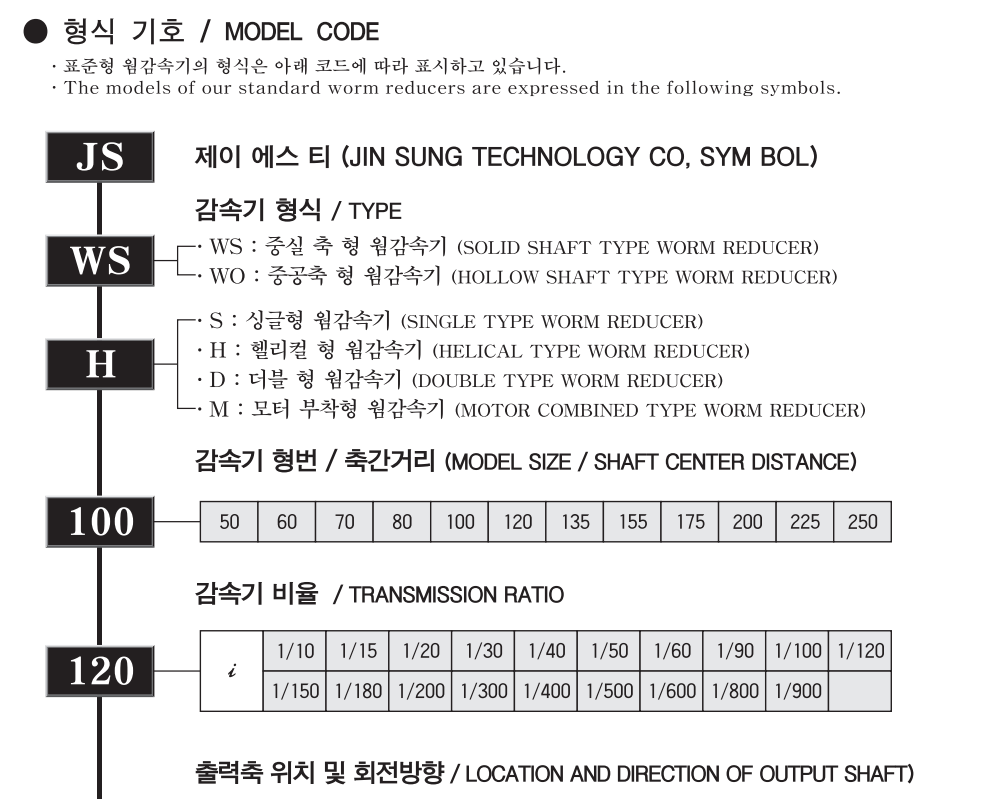 ● 형식 기호 / MODEL CODE

· 표준형 웜감속기의 형식은 아래 코드에 따라 표시하고 있습니다.
· The models of our standard worm reducers are expressed in the following symbols.

JS

제이 에스 티 (JIN SUNG TECHNOLOGY CO, SYM BOL)

감속기 형식 / TYPE

WS

· WS : 중실 축 형 웜감속기 (SOLID SHAFT TYPE WORM REDUCER)
· WO : 중공축 형 웜감속기 (HOLLOW SHAFT TYPE WORM REDUCER)

H

· S : 싱글형 웜감속기 (SINGLE TYPE WORM REDUCER)
· H : 헬리컬 형 웜감속기 (HELICAL TYPE WORM REDUCER)
· D : 더블 형 웜감속기 (DOUBLE TYPE WORM REDUCER)
· M : 모터 부착형 웜감속기 (MOTOR COMBINED TYPE WORM REDUCER)

감속기 형번 / 축간거리 (MODEL SIZE / SHAFT CENTER DISTANCE)

100

| 50 | 60 | 70 | 80 | 100 | 120 | 135 | 155 | 175 | 200 | 225 | 250 |
|---|---|---|---|---|---|---|---|---|---|---|---|

감속기 비율 / TRANSMISSION RATIO

120

| i | 1/10 | 1/15 | 1/20 | 1/30 | 1/40 | 1/50 | 1/60 | 1/90 | 1/100 | 1/120 |
|---|---|---|---|---|---|---|---|---|---|---|
| | 1/150 | 1/180 | 1/200 | 1/300 | 1/400 | 1/500 | 1/600 | 1/800 | 1/900 | |

출력축 위치 및 회전방향 / LOCATION AND DIRECTION OF OUTPUT SHAFT)